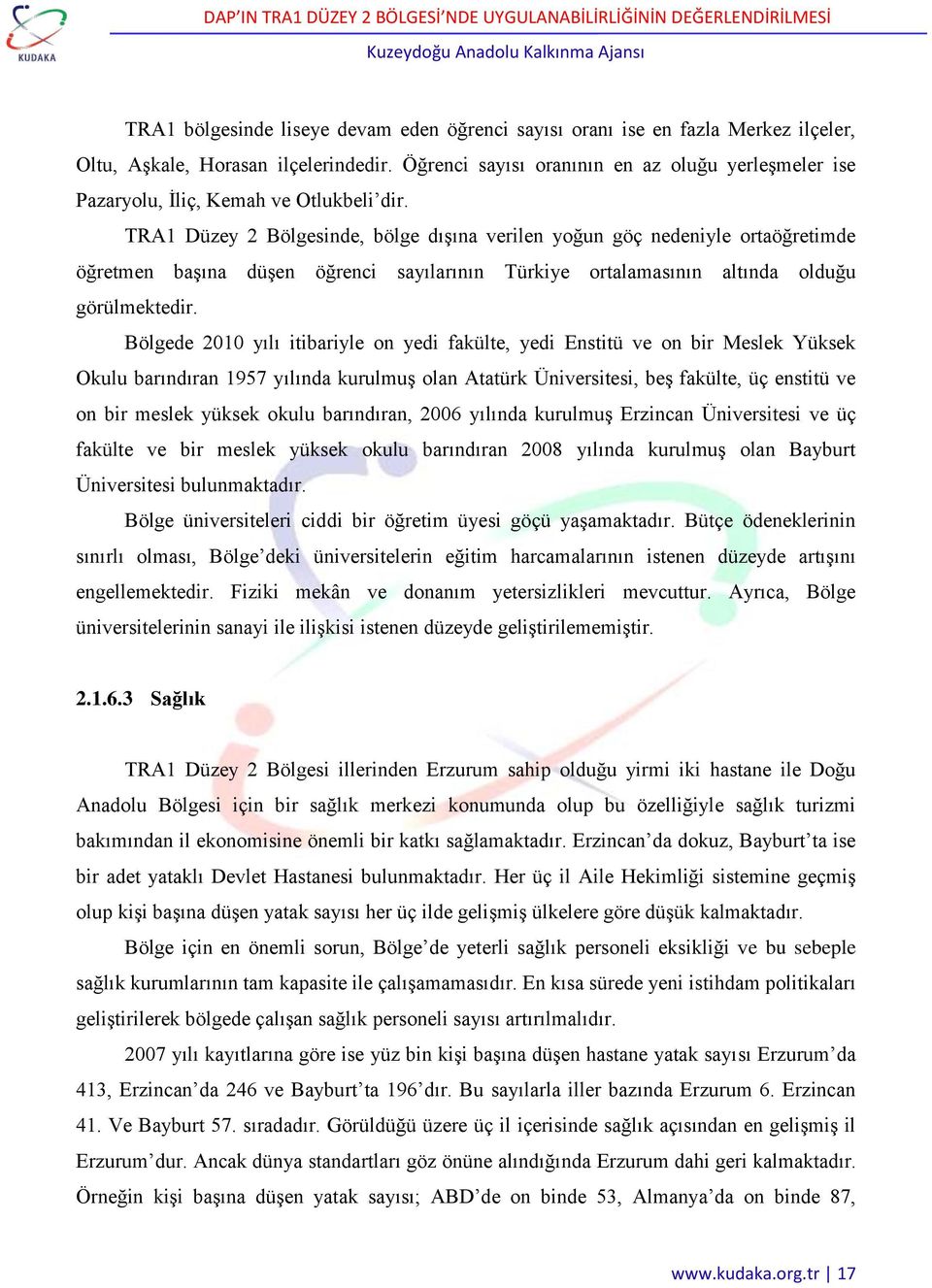 KUDAKA

DAP'IN TRA1 DÜZEY 2 BÖLGESİ'NDE UYGULANABİLİRLİĞİNİN DEĞERLENDİRİLMESİ
Kuzeydoğu Anadolu Kalkınma Ajansı

TRA1 bölgesinde liseye devam eden öğrenci sayısı oranı ise en fazla Merkez ilçeler, Oltu, Aşkale, Horasan ilçelerindedir. Öğrenci sayısı oranının en az oluğu yerleşmeler ise Pazaryolu, İliç, Kemah ve Otlukbeli'dir.

TRA1 Düzey 2 Bölgesinde, bölge dışına verilen yoğun göç nedeniyle ortaöğretimde öğretmen başına düşen öğrenci sayılarının Türkiye ortalamasının altında olduğu görülmektedir.

Bölgede 2010 yılı itibariyle on yedi fakülte, yedi Enstitü ve on bir Meslek Yüksek Okulu barındıran 1957 yılında kurulmuş olan Atatürk Üniversitesi, beş fakülte, üç enstitü ve on bir meslek yüksek okulu barındıran, 2006 yılında kurulmuş Erzincan Üniversitesi ve üç fakülte ve bir meslek yüksek okulu barındıran 2008 yılında kurulmuş olan Bayburt Üniversitesi bulunmaktadır.

Bölge üniversiteleri ciddi bir öğretim üyesi göçü yaşamaktadır. Bütçe ödeneklerinin sınırlı olması, Bölge'deki üniversitelerin eğitim harcamalarının istenen düzeyde artışını engellemektedir. Fiziki mekân ve donanım yetersizlikleri mevcuttur. Ayrıca, Bölge üniversitelerinin sanayi ile ilişkisi istenen düzeyde geliştirilememiştir.

2.1.6.3 Sağlık

TRA1 Düzey 2 Bölgesi illerinden Erzurum sahip olduğu yirmi iki hastane ile Doğu Anadolu Bölgesi için bir sağlık merkezi konumunda olup bu özelliğiyle sağlık turizmi bakımından il ekonomisine önemli bir katkı sağlamaktadır. Erzincan'da dokuz, Bayburt'ta ise bir adet yataklı Devlet Hastanesi bulunmaktadır. Her üç il Aile Hekimliği sistemine geçmiş olup kişi başına düşen yatak sayısı her üç ilde gelişmiş ülkelere göre düşük kalmaktadır.

Bölge için en önemli sorun, Bölge'de yeterli sağlık personeli eksikliği ve bu sebeple sağlık kurumlarının tam kapasite ile çalışamamasıdır. En kısa sürede yeni istihdam politikaları geliştirilerek bölgede çalışan sağlık personeli sayısı artırılmalıdır.

2007 yılı kayıtlarına göre ise yüz bin kişi başına düşen hastane yatak sayısı Erzurum'da 413, Erzincan'da 246 ve Bayburt'ta 196'dır. Bu sayılarla iller bazında Erzurum 6. Erzincan 41. Ve Bayburt 57. sıradadır. Görüldüğü üzere üç il içerisinde sağlık açısından en gelişmiş il Erzurum'dur. Ancak dünya standartları göz önüne alındığında Erzurum dahi geri kalmaktadır. Örneğin kişi başına düşen yatak sayısı; ABD'de on binde 53, Almanya'da on binde 87,

www.kudaka.org.tr | 17